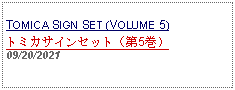 TOMICA SIGN SET (VOLUME 5)
トミカサインセット（第5巻）
09/20/2021